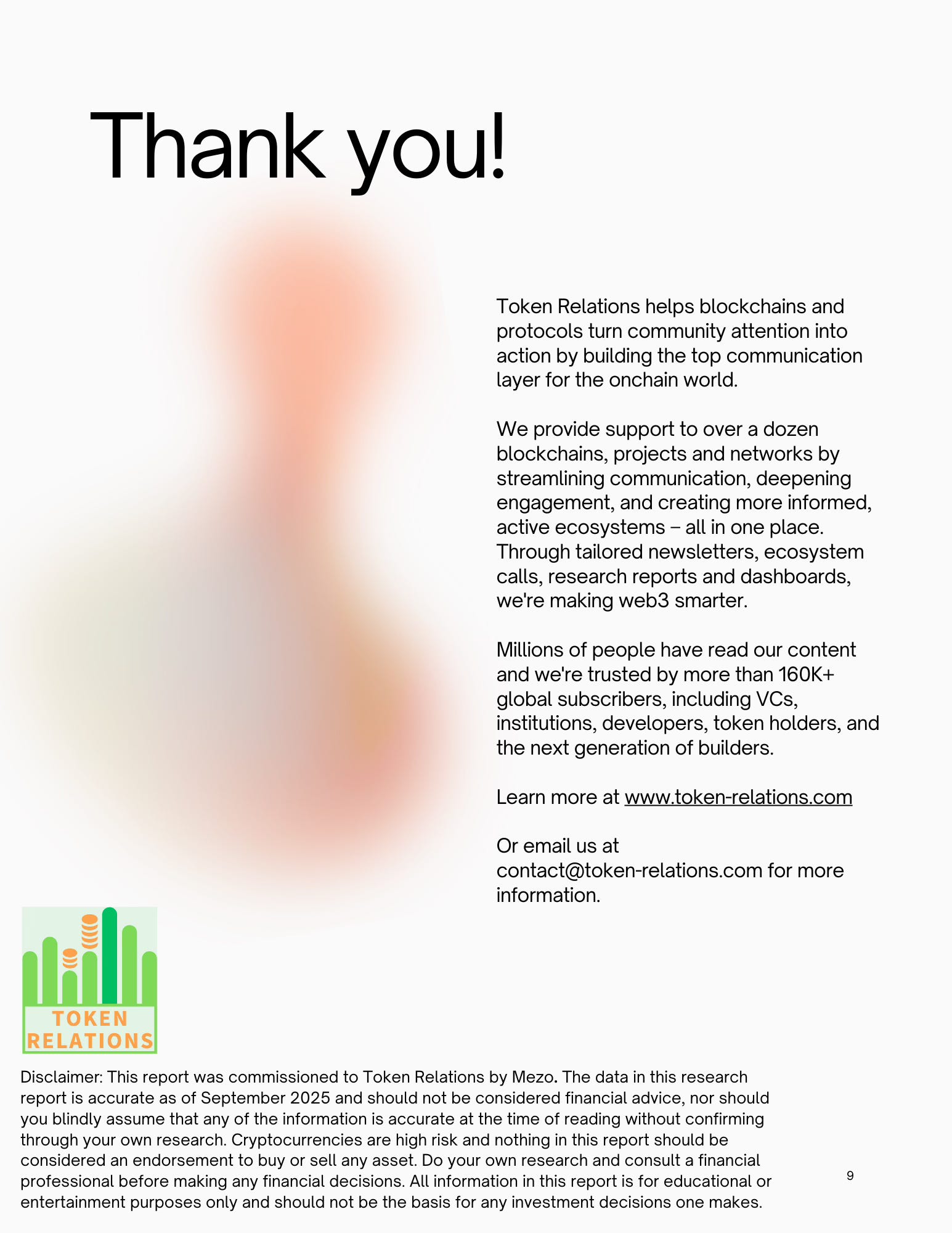 Thank you!

Token Relations helps blockchains and protocols turn community attention into action by building the top communication layer for the onchain world.

We provide support to over a dozen blockchains, projects and networks by streamlining communication, deepening engagement, and creating more informed, active ecosystems – all in one place. Through tailored newsletters, ecosystem calls, research reports and dashboards, we're making web3 smarter.

Millions of people have read our content and we're trusted by more than 160K+ global subscribers, including VCs, institutions, developers, token holders, and the next generation of builders.

Learn more at www.token-relations.com

Or email us at contact@token-relations.com for more information.

TOKEN RELATIONS

Disclaimer: This report was commissioned to Token Relations by Mezo. The data in this research report is accurate as of September 2025 and should not be considered financial advice, nor should you blindly assume that any of the information is accurate at the time of reading without confirming through your own research. Cryptocurrencies are high risk and nothing in this report should be considered an endorsement to buy or sell any asset. Do your own research and consult a financial professional before making any financial decisions. All information in this report is for educational or entertainment purposes only and should not be the basis for any investment decisions one makes.

9